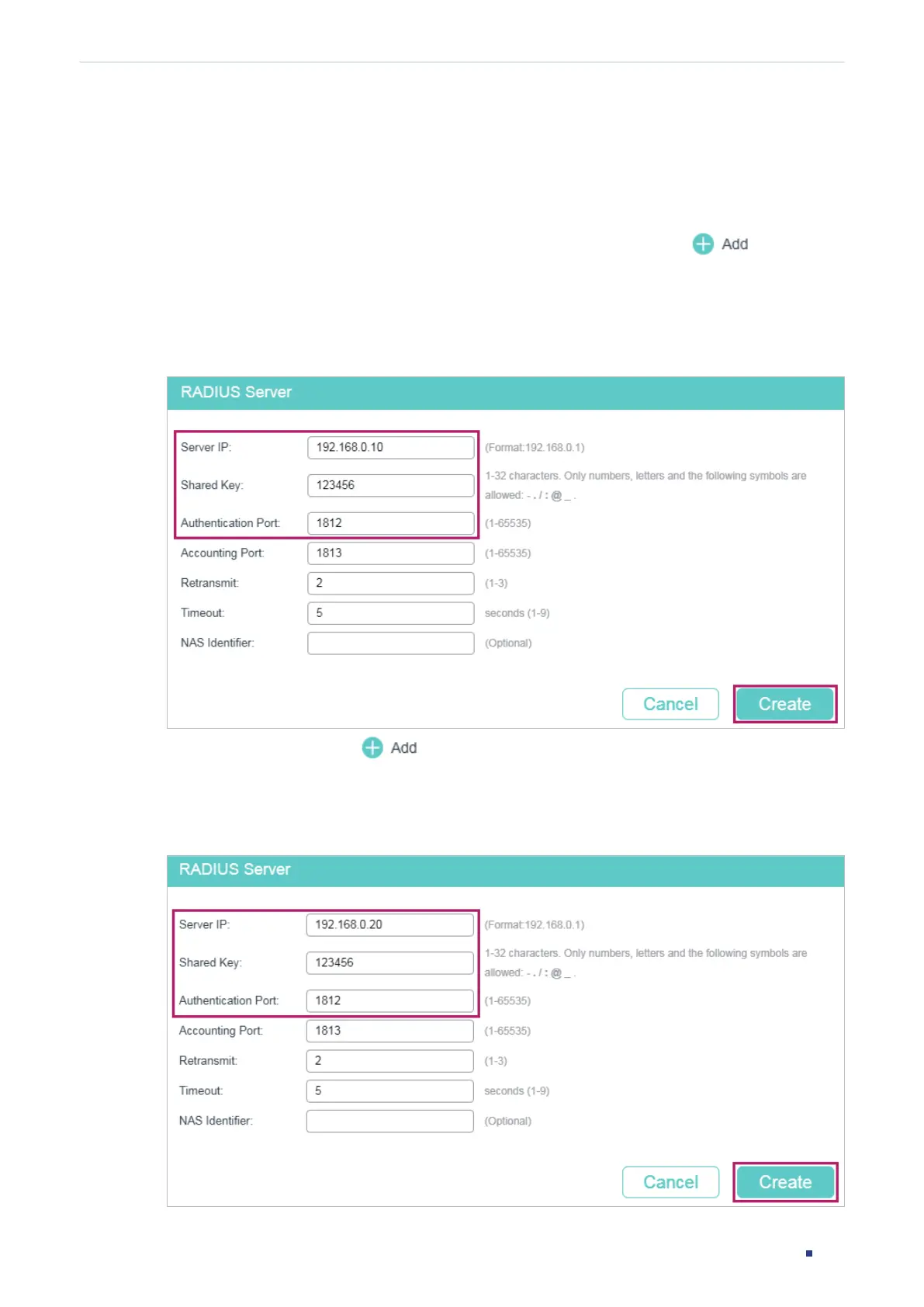 Add

RADIUS Server

Server IP: 192.168.0.10 (Format:192.168.0.1)

Shared Key: 123456 1-32 characters. Only numbers, letters and the following symbols are allowed: - . / : @ _ .

Authentication Port: 1812 (1-65535)

Accounting Port: 1813 (1-65535)

Retransmit: 2 (1-3)

Timeout: 5 seconds (1-9)

NAS Identifier: (Optional)

Cancel Create

Add

RADIUS Server

Server IP: 192.168.0.20 (Format:192.168.0.1)

Shared Key: 123456 1-32 characters. Only numbers, letters and the following symbols are allowed: - . / : @ _ .

Authentication Port: 1812 (1-65535)

Accounting Port: 1813 (1-65535)

Retransmit: 2 (1-3)

Timeout: 5 seconds (1-9)

NAS Identifier: (Optional)

Cancel Create